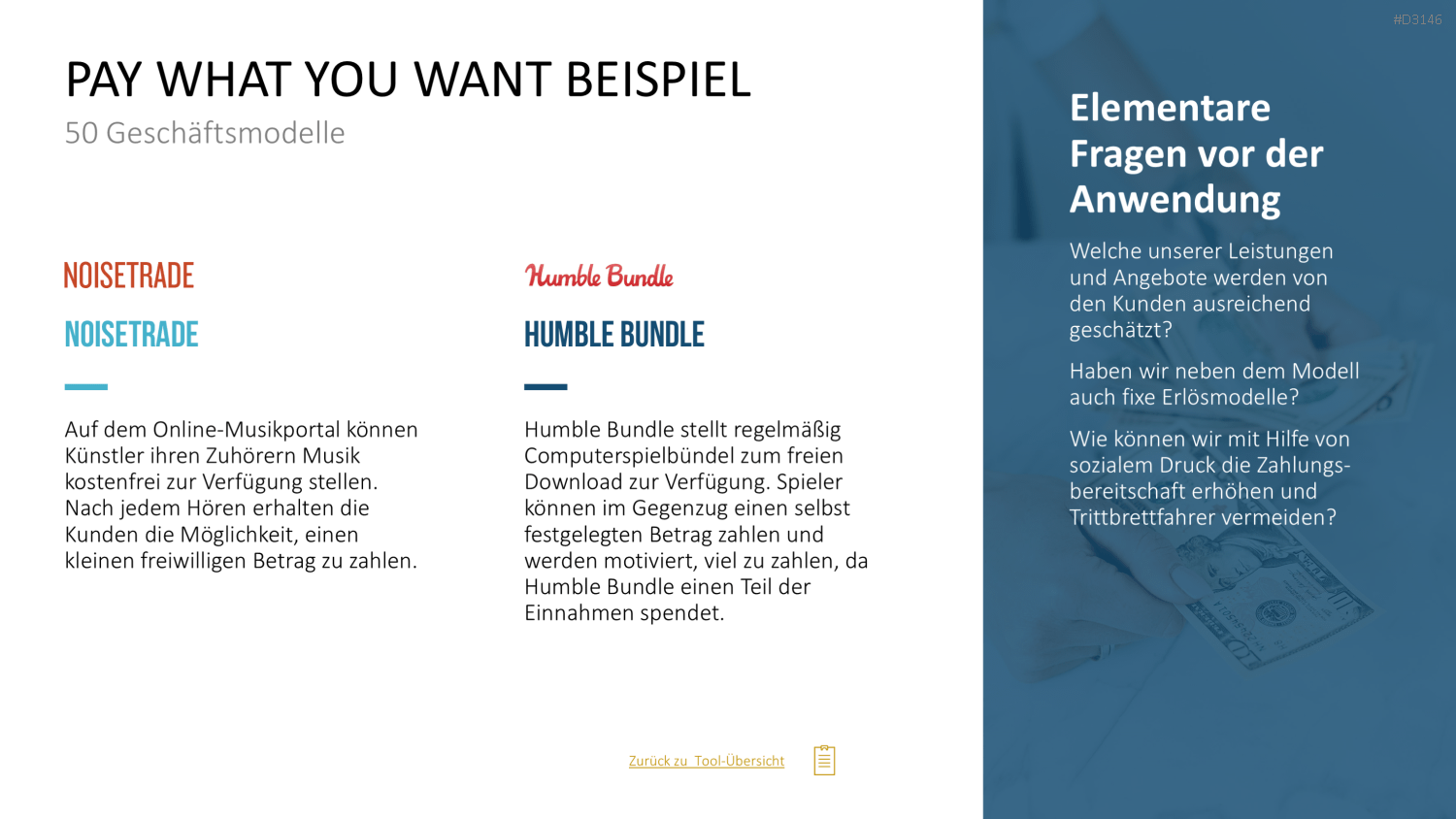 PAY WHAT YOU WANT BEISPIEL
50 Geschäftsmodelle

NOISETRADE

NOISETRADE

Auf dem Online-Musikportal können Künstler ihren Zuhörern Musik kostenfrei zur Verfügung stellen. Nach jedem Hören erhalten die Kunden die Möglichkeit, einen kleinen freiwilligen Betrag zu zahlen.

Humble Bundle

HUMBLE BUNDLE

Humble Bundle stellt regelmäßig Computerspielbündel zum freien Download zur Verfügung. Spieler können im Gegenzug einen selbst festgelegten Betrag zahlen und werden motiviert, viel zu zahlen, da Humble Bundle einen Teil der Einnahmen spendet.

Zurück zu Tool-Übersicht

#D3146

Elementare Fragen vor der Anwendung

Welche unserer Leistungen und Angebote werden von den Kunden ausreichend geschätzt?

Haben wir neben dem Modell auch fixe Erlösmodelle?

Wie können wir mit Hilfe von sozialem Druck die Zahlungsbereitschaft erhöhen und Trittbrettfahrer vermeiden?